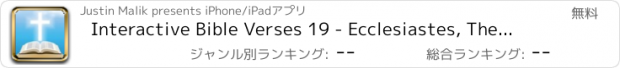 Justin Malik presents iPhone/iPadアプリ

無料

Interactive Bible Verses 19 - Ecclesiastes, The...

ジャンル別ランキング: --

総合ランキング: --